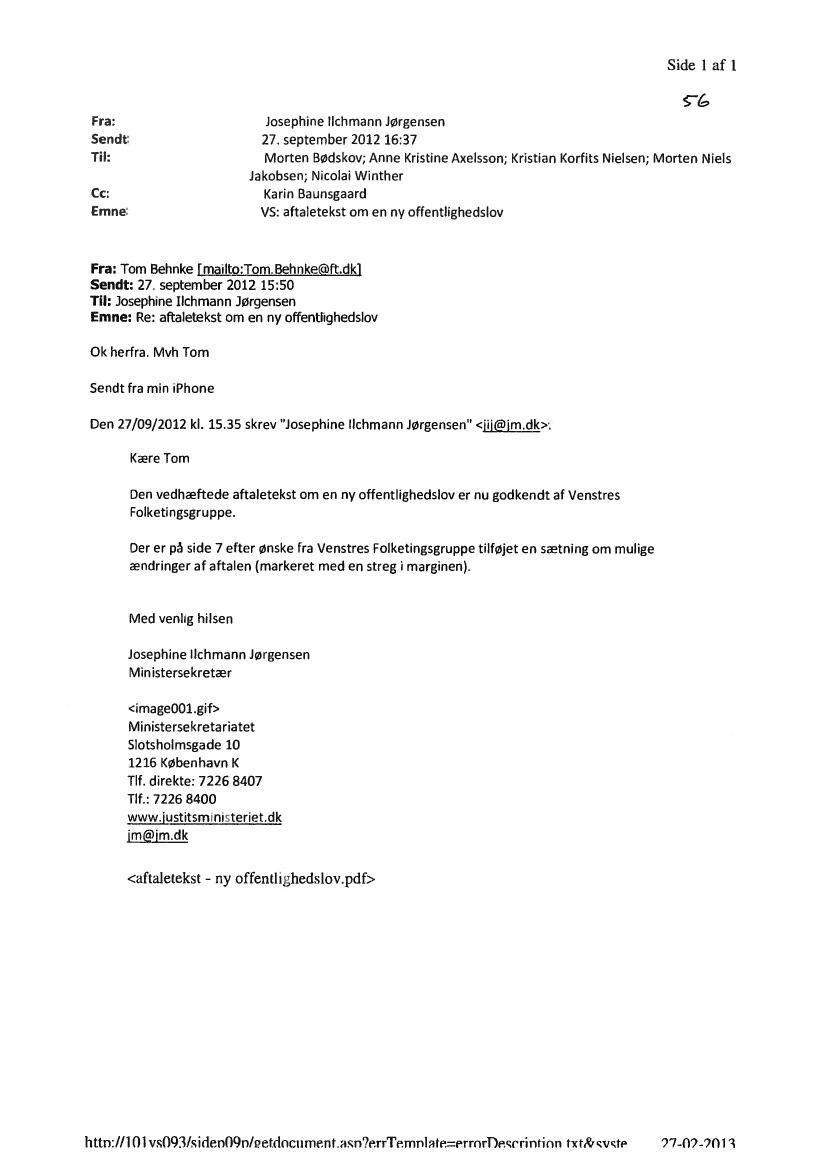 Side 1 af 1

56

Fra: Josephine Ilchmann Jørgensen
Sendt: 27. september 2012 16:37
Til: Morten Bødskov; Anne Kristine Axelsson; Kristian Korfits Nielsen; Morten Niels Jakobsen; Nicolai Winther
Cc: Karin Baunsgaard
Emne: VS: aftaletekst om en ny offentlighedslov

Fra: Tom Behnke [mailto:Tom.Behnke@ft.dk]
Sendt: 27. september 2012 15:50
Til: Josephine Ilchmann Jørgensen
Emne: Re: aftaletekst om en ny offentlighedslov

Ok herfra. Mvh Tom

Sendt fra min iPhone

Den 27/09/2012 kl. 15.35 skrev "Josephine Ilchmann Jørgensen" <jij@jm.dk>:

Kære Tom

Den vedhæftede aftaletekst om en ny offentlighedslov er nu godkendt af Venstres Folketingsgruppe.

Der er på side 7 efter ønske fra Venstres Folketingsgruppe tilføjet en sætning om mulige ændringer af aftalen (markeret med en streg i marginen).

Med venlig hilsen

Josephine Ilchmann Jørgensen
Ministersekretær

<image001.gif>
Ministersekretariatet
Slotsholmsgade 10
1216 København K
Tlf. direkte: 7226 8407
Tlf.: 7226 8400
www.justitsministeriet.dk
jm@jm.dk

<aftaletekst - ny offentlighedslov.pdf>

http://101vs093/sidep09p/getdocument.asp?errTemplate=errorDescription.txt&syste 27-02-2013